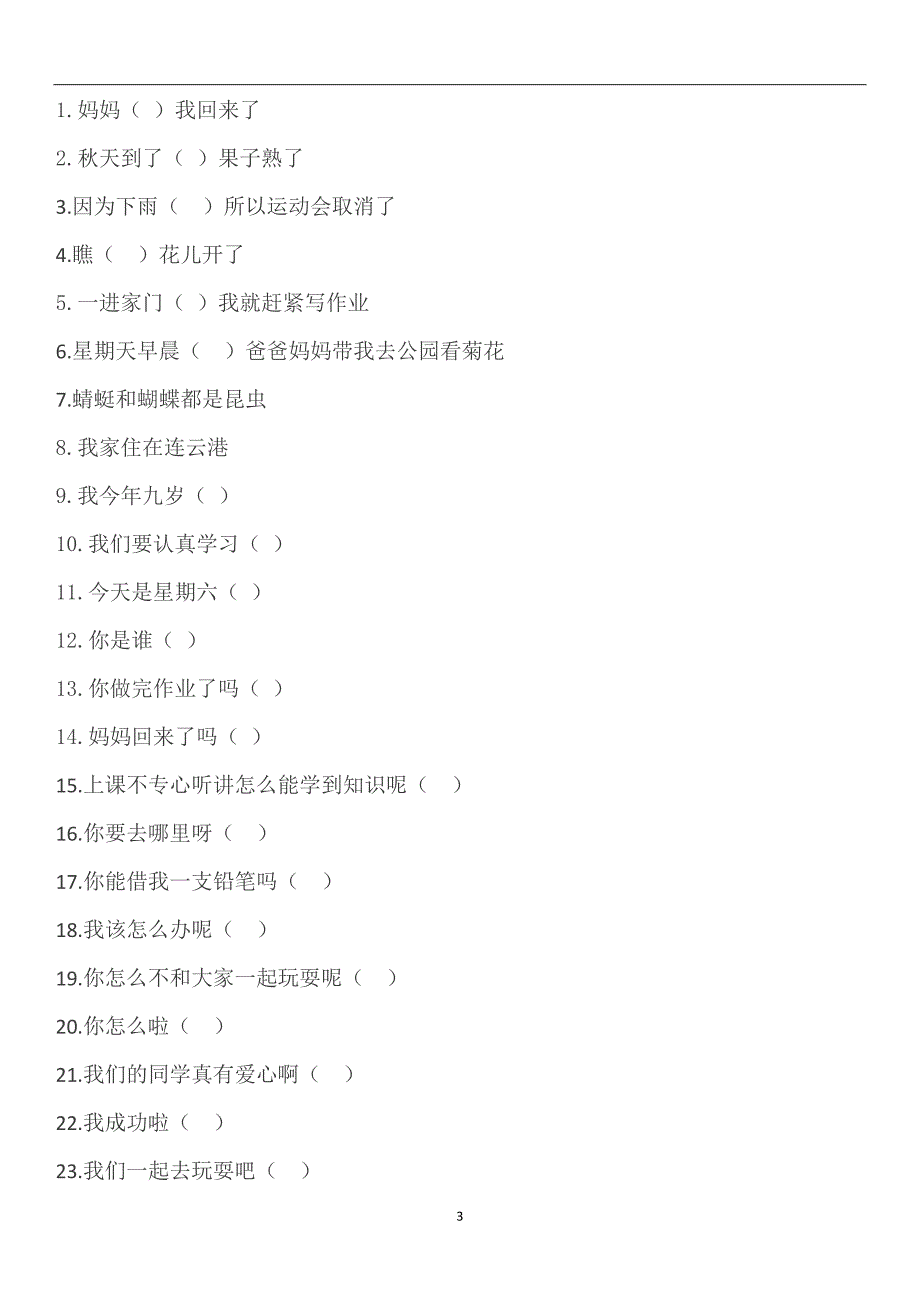 1. 妈妈（ ）我回来了

2. 秋天到了（ ）果子熟了

3.因为下雨（ ）所以运动会取消了

4.瞧（ ）花儿开了

5. 一进家门（ ）我就赶紧写作业

6.星期天早晨（ ）爸爸妈妈带我去公园看菊花

7.蜻蜓和蝴蝶都是昆虫

8. 我家住在连云港

9. 我今年九岁（ ）

10. 我们要认真学习（ ）

11. 今天是星期六（ ）

12. 你是谁（ ）

13. 你做完作业了吗（ ）

14. 妈妈回来了吗（ ）

15.上课不专心听讲怎么能学到知识呢（ ）

16.你要去哪里呀（ ）

17.你能借我一支铅笔吗（ ）

18.我该怎么办呢（ ）

19.你怎么不和大家一起玩耍呢（ ）

20.你怎么啦（ ）

21.我们的同学真有爱心啊（ ）

22.我成功啦（ ）

23.我们一起去玩耍吧（ ）

3